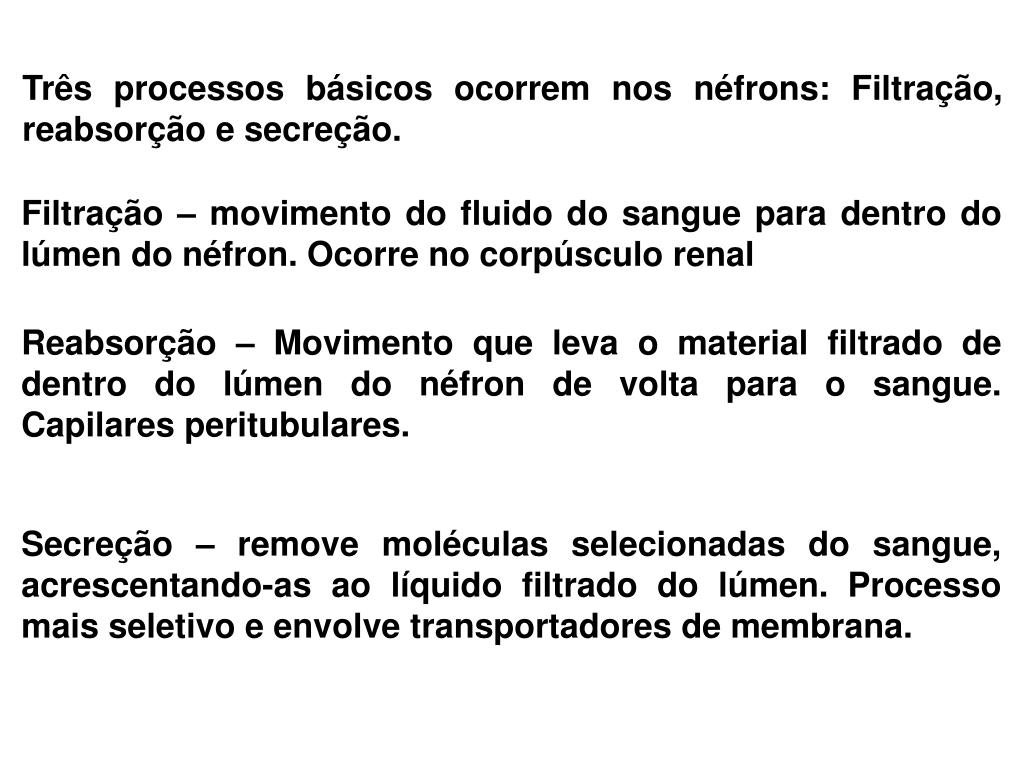 Três processos básicos ocorrem nos néfrons: Filtração, reabsorção e secreção.

Filtração – movimento do fluido do sangue para dentro do lúmen do néfron. Ocorre no corpúsculo renal

Reabsorção – Movimento que leva o material filtrado de dentro do lúmen do néfron de volta para o sangue. Capilares peritubulares.

Secreção – remove moléculas selecionadas do sangue, acrescentando-as ao líquido filtrado do lúmen. Processo mais seletivo e envolve transportadores de membrana.